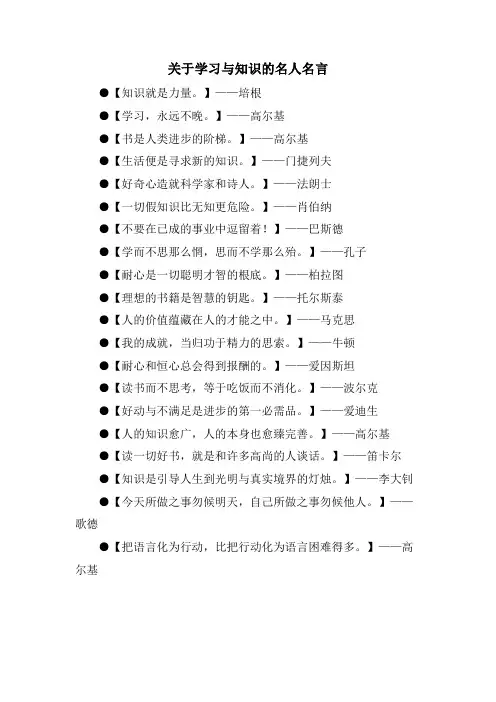 关于学习与知识的名人名言

●【知识就是力量。】——培根

●【学习，永远不晚。】——高尔基

●【书是人类进步的阶梯。】——高尔基

●【生活便是寻求新的知识。】——门捷列夫

●【好奇心造就科学家和诗人。】——法朗士

●【一切假知识比无知更危险。】——肖伯纳

●【不要在已成的事业中逗留着！】——巴斯德

●【学而不思那么惘，思而不学那么殆。】——孔子

●【耐心是一切聪明才智的根底。】——柏拉图

●【理想的书籍是智慧的钥匙。】——托尔斯泰

●【人的价值蕴藏在人的才能之中。】——马克思

●【我的成就，当归功于精力的思索。】——牛顿

●【耐心和恒心总会得到报酬的。】——爱因斯坦

●【读书而不思考，等于吃饭而不消化。】——波尔克

●【好动与不满是进步的第一必需品。】——爱迪生

●【人的知识愈广，人的本身也愈臻完善。】——高尔基

●【读一切好书，就是和许多高尚的人谈话。】——笛卡尔

●【知识是引导人生到光明与真实境界的灯烛。】——李大钊

●【今天所做之事勿候明天，自己所做之事勿候他人。】——歌德

●【把语言化为行动，比把行动化为语言困难得多。】——高尔基